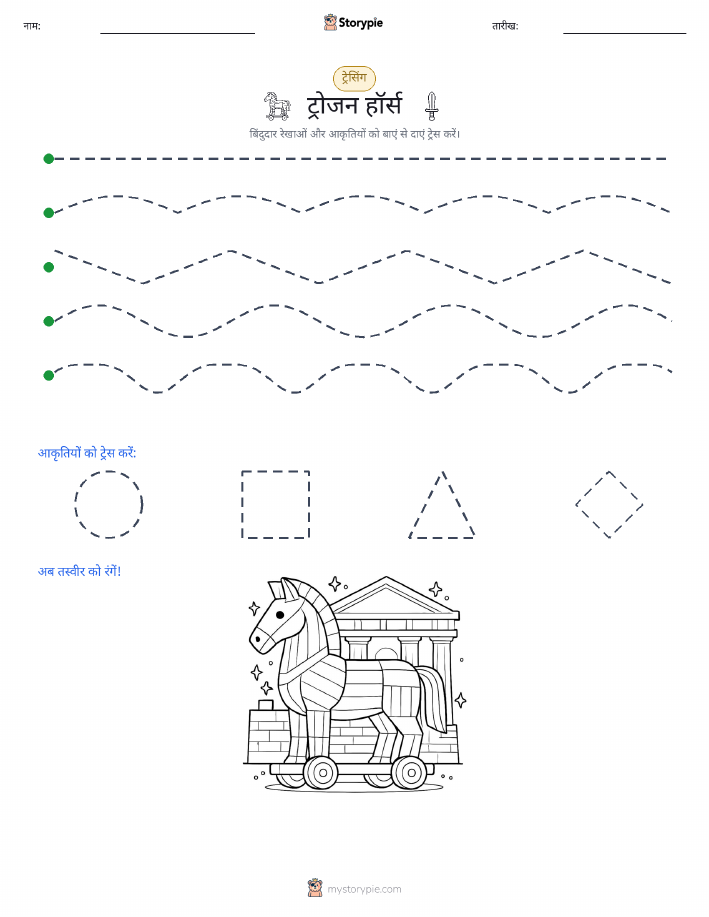 नाम:

Storypie

तारीख:

ट्रेसिंग

ट्रोजन हॉर्स

बिंदुदार रेखाओं और आकृतियों को बाएं से दाएं ट्रेस करें।

आकृतियों को ट्रेस करें:

अब तस्वीर को रंगें!

mystorypie.com